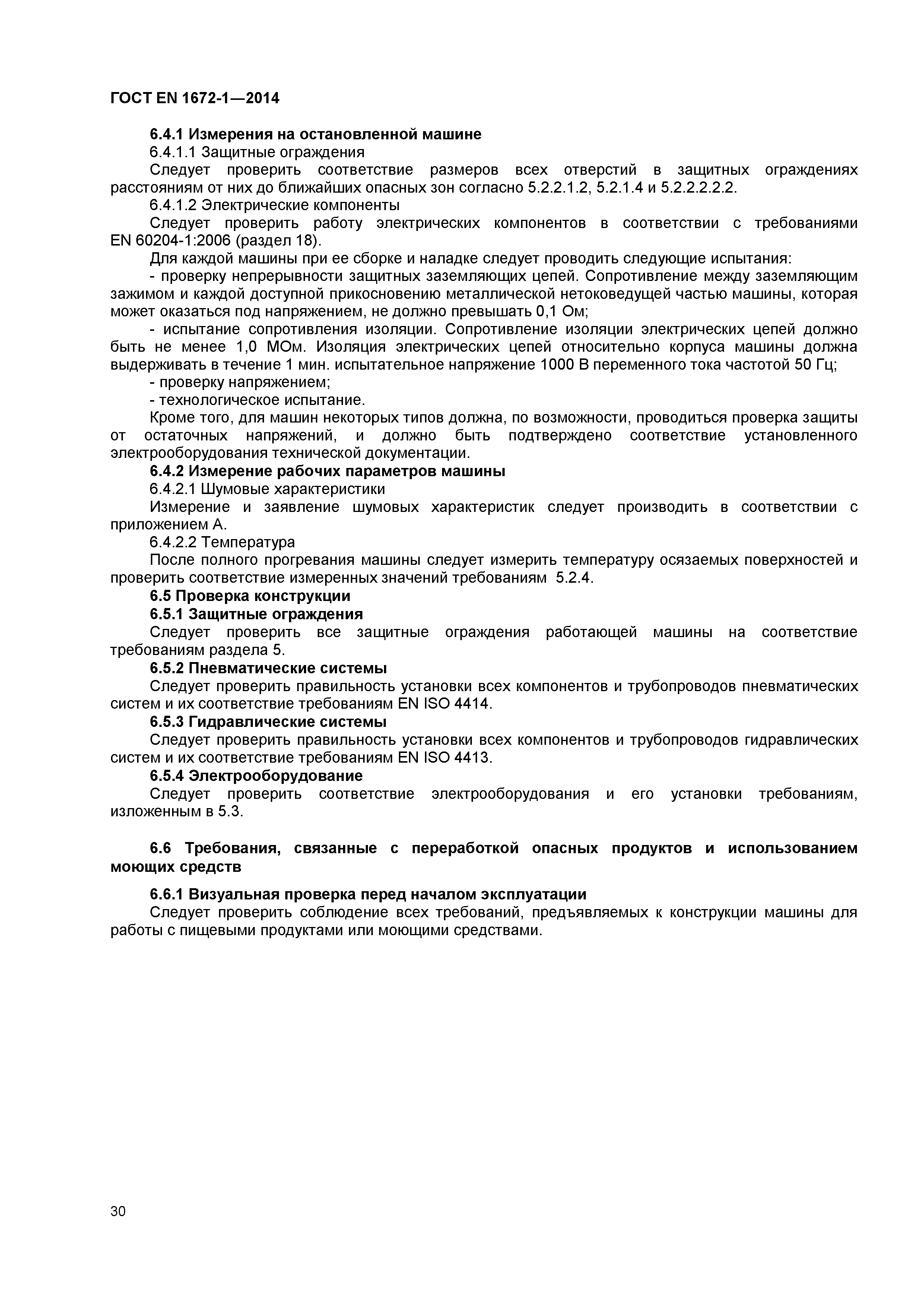 ГОСТ EN 1672-1—2014

6.4.1 Измерения на остановленной машине

6.4.1.1 Защитные ограждения

Следует проверить соответствие размеров всех отверстий в защитных ограждениях расстояниям от них до ближайших опасных зон согласно 5.2.2.1.2, 5.2.1.4 и 5.2.2.2.2.2.

6.4.1.2 Электрические компоненты

Следует проверить работу электрических компонентов в соответствии с требованиями EN 60204-1:2006 (раздел 18).

Для каждой машины при ее сборке и наладке следует проводить следующие испытания:

- проверку непрерывности защитных заземляющих цепей. Сопротивление между заземляющим зажимом и каждой доступной прикосновению металлической нетоковедущей частью машины, которая может оказаться под напряжением, не должно превышать 0,1 Ом;

- испытание сопротивления изоляции. Сопротивление изоляции электрических цепей должно быть не менее 1,0 МОм. Изоляция электрических цепей относительно корпуса машины должна выдерживать в течение 1 мин. испытательное напряжение 1000 В переменного тока частотой 50 Гц;

- проверку напряжением;

- технологическое испытание.

Кроме того, для машин некоторых типов должна, по возможности, проводиться проверка защиты от остаточных напряжений, и должно быть подтверждено соответствие установленного электрооборудования технической документации.

6.4.2 Измерение рабочих параметров машины

6.4.2.1 Шумовые характеристики

Измерение и заявление шумовых характеристик следует производить в соответствии с приложением А.

6.4.2.2 Температура

После полного прогревания машины следует измерить температуру осязаемых поверхностей и проверить соответствие измеренных значений требованиям 5.2.4.

6.5 Проверка конструкции

6.5.1 Защитные ограждения

Следует проверить все защитные ограждения работающей машины на соответствие требованиям раздела 5.

6.5.2 Пневматические системы

Следует проверить правильность установки всех компонентов и трубопроводов пневматических систем и их соответствие требованиям EN ISO 4414.

6.5.3 Гидравлические системы

Следует проверить правильность установки всех компонентов и трубопроводов гидравлических систем и их соответствие требованиям EN ISO 4413.

6.5.4 Электрооборудование

Следует проверить соответствие электрооборудования и его установки требованиям, изложенным в 5.3.

6.6 Требования, связанные с переработкой опасных продуктов и использованием моющих средств

6.6.1 Визуальная проверка перед началом эксплуатации

Следует проверить соблюдение всех требований, предъявляемых к конструкции машины для работы с пищевыми продуктами или моющими средствами.

30